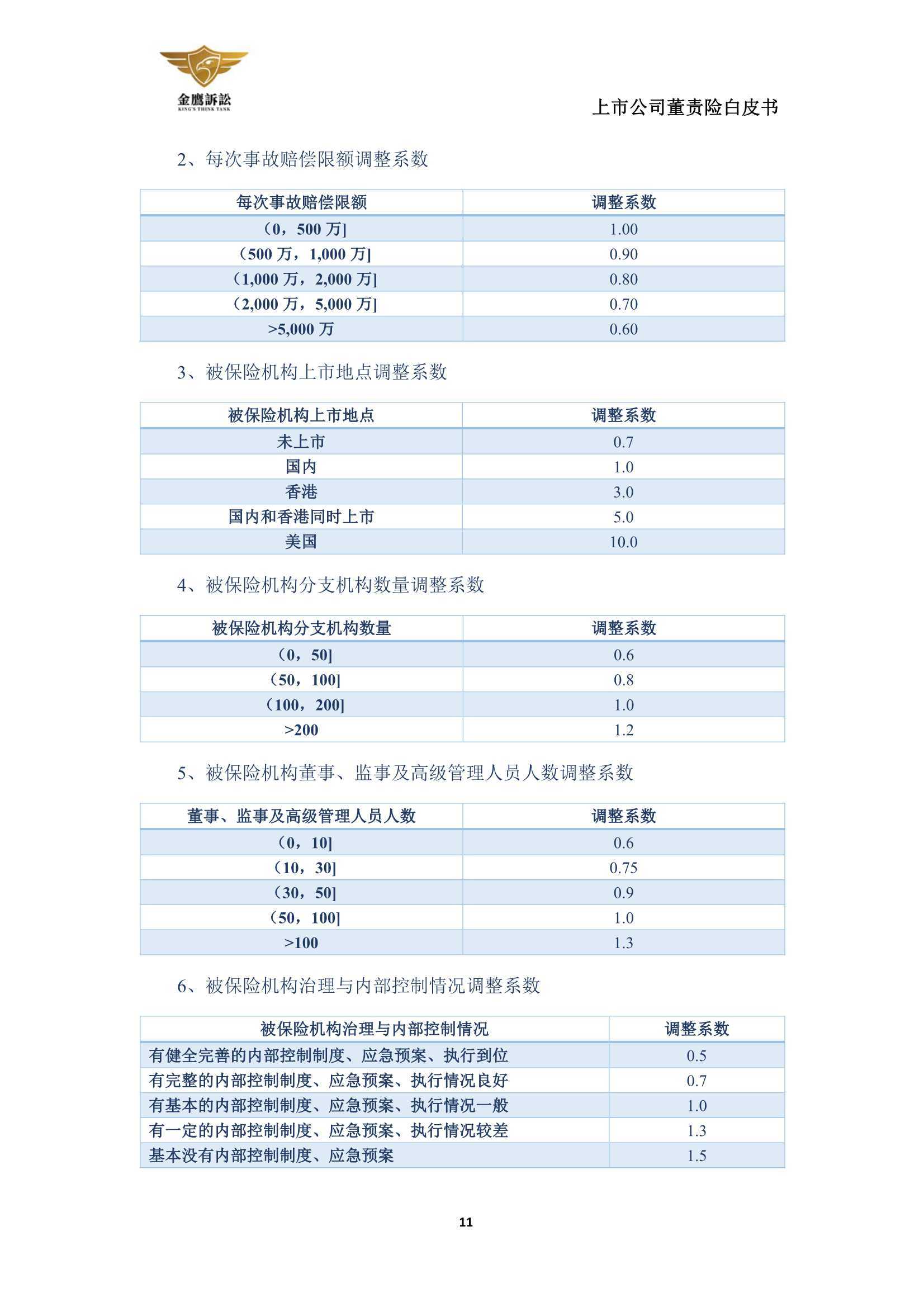 金鹰訴訟
KING'S THINK TANK

上市公司董责险白皮书

2、每次事故赔偿限额调整系数

| 每次事故赔偿限额 | 调整系数 |
|---|---|
| （0，500 万] | 1.00 |
| （500 万，1,000 万] | 0.90 |
| （1,000 万，2,000 万] | 0.80 |
| （2,000 万，5,000 万] | 0.70 |
| >5,000 万 | 0.60 |

3、被保险机构上市地点调整系数

| 被保险机构上市地点 | 调整系数 |
|---|---|
| 未上市 | 0.7 |
| 国内 | 1.0 |
| 香港 | 3.0 |
| 国内和香港同时上市 | 5.0 |
| 美国 | 10.0 |

4、被保险机构分支机构数量调整系数

| 被保险机构分支机构数量 | 调整系数 |
|---|---|
| （0，50] | 0.6 |
| （50，100] | 0.8 |
| （100，200] | 1.0 |
| >200 | 1.2 |

5、被保险机构董事、监事及高级管理人员人数调整系数

| 董事、监事及高级管理人员人数 | 调整系数 |
|---|---|
| （0，10] | 0.6 |
| （10，30] | 0.75 |
| （30，50] | 0.9 |
| （50，100] | 1.0 |
| >100 | 1.3 |

6、被保险机构治理与内部控制情况调整系数

| 被保险机构治理与内部控制情况 | 调整系数 |
|---|---|
| 有健全完善的内部控制制度、应急预案、执行到位 | 0.5 |
| 有完整的内部控制制度、应急预案、执行情况良好 | 0.7 |
| 有基本的内部控制制度、应急预案、执行情况一般 | 1.0 |
| 有一定的内部控制制度、应急预案、执行情况较差 | 1.3 |
| 基本没有内部控制制度、应急预案 | 1.5 |

11